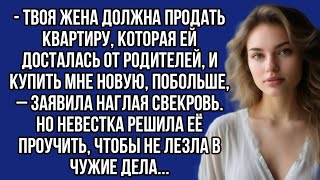 - ТВОЯ ЖЕНА ДОЛЖНА ПРОДАТЬ КВАРТИРУ, КОТОРАЯ ЕЙ ДОСТАЛАСЬ ОТ РОДИТЕЛЕЙ, И КУПИТЬ МНЕ НОВУЮ, ПОБОЛЬШЕ, — ЗАЯВИЛА НАГЛАЯ СВЕКРОВЬ. НО НЕВЕСТКА РЕШИЛА ЕЁ ПРОУЧИТЬ, ЧТОБЫ НЕ ЛЕЗЛА В ЧУЖИЕ ДЕЛА...